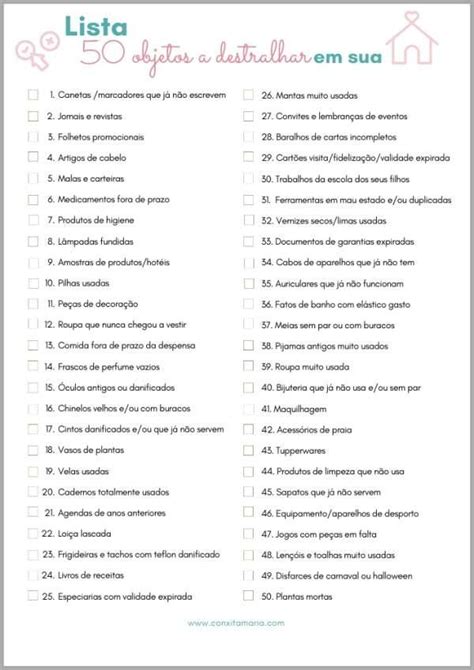 Lista
50 objetos a destralhar em sua

1. Canetas /marcadores que já não escrevem
2. Jornais e revistas
3. Folhetos promocionais
4. Artigos de cabelo
5. Malas e carteiras
6. Medicamentos fora de prazo
7. Produtos de higiene
8. Lâmpadas fundidas
9. Amostras de produtos/hotéis
10. Pilhas usadas
11. Peças de decoração
12. Roupa que nunca chegou a vestir
13. Comida fora de prazo da despensa
14. Frascos de perfume vazios
15. Óculos antigos ou danificados
16. Chinelos velhos e/ou com buracos
17. Cintos danificados e/ou que já não servem
18. Vasos de plantas
19. Velas usadas
20. Cadernos totalmente usados
21. Agendas de anos anteriores
22. Loiça lascada
23. Frigideiras e tachos com teflon danificado
24. Livros de receitas
25. Especiarias com validade expirada

26. Mantas muito usadas
27. Convites e lembranças de eventos
28. Baralhos de cartas incompletos
29. Cartões visita/fidelização/validade expirada
30. Trabalhos da escola dos seus filhos
31. Ferramentas em mau estado e/ou duplicadas
32. Vernizes secos/limas usadas
33. Documentos de garantias expiradas
34. Cabos de aparelhos que já não tem
35. Auriculares que já não funcionam
36. Fatos de banho com elástico gasto
37. Meias sem par ou com buracos
38. Pijamas antigos muito usados
39. Roupa muito usada
40. Bijuteria que já não usa e/ou sem par
41. Maquilhagem
42. Acessórios de praia
43. Tupperwares
44. Produtos de limpeza que não usa
45. Sapatos que já não servem
46. Equipamento/aparelhos de desporto
47. Jogos com peças em falta
48. Lençóis e toalhas muito usadas
49. Disfarces de carnaval ou halloween
50. Plantas mortas

www.conxitamaria.com